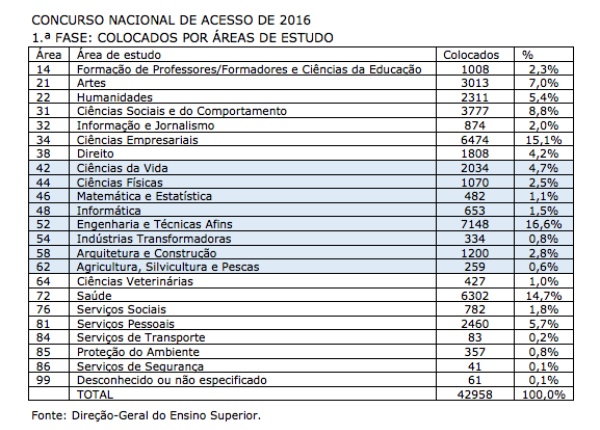 CONCURSO NACIONAL DE ACESSO DE 2016
1.ª FASE: COLOCADOS POR ÁREAS DE ESTUDO

| Área | Área de estudo | Colocados | % |
|---|---|---|---|
| 14 | Formação de Professores/Formadores e Ciências da Educação | 1008 | 2,3% |
| 21 | Artes | 3013 | 7,0% |
| 22 | Humanidades | 2311 | 5,4% |
| 31 | Ciências Sociais e do Comportamento | 3777 | 8,8% |
| 32 | Informação e Jornalismo | 874 | 2,0% |
| 34 | Ciências Empresariais | 6474 | 15,1% |
| 38 | Direito | 1808 | 4,2% |
| 42 | Ciências da Vida | 2034 | 4,7% |
| 44 | Ciências Físicas | 1070 | 2,5% |
| 46 | Matemática e Estatística | 482 | 1,1% |
| 48 | Informática | 653 | 1,5% |
| 52 | Engenharia e Técnicas Afins | 7148 | 16,6% |
| 54 | Indústrias Transformadoras | 334 | 0,8% |
| 58 | Arquitetura e Construção | 1200 | 2,8% |
| 62 | Agricultura, Silvicultura e Pescas | 259 | 0,6% |
| 64 | Ciências Veterinárias | 427 | 1,0% |
| 72 | Saúde | 6302 | 14,7% |
| 76 | Serviços Sociais | 782 | 1,8% |
| 81 | Serviços Pessoais | 2460 | 5,7% |
| 84 | Serviços de Transporte | 83 | 0,2% |
| 85 | Proteção do Ambiente | 357 | 0,8% |
| 86 | Serviços de Segurança | 41 | 0,1% |
| 99 | Desconhecido ou não especificado | 61 | 0,1% |
| | TOTAL | 42958 | 100,0% |

Fonte: Direção-Geral do Ensino Superior.